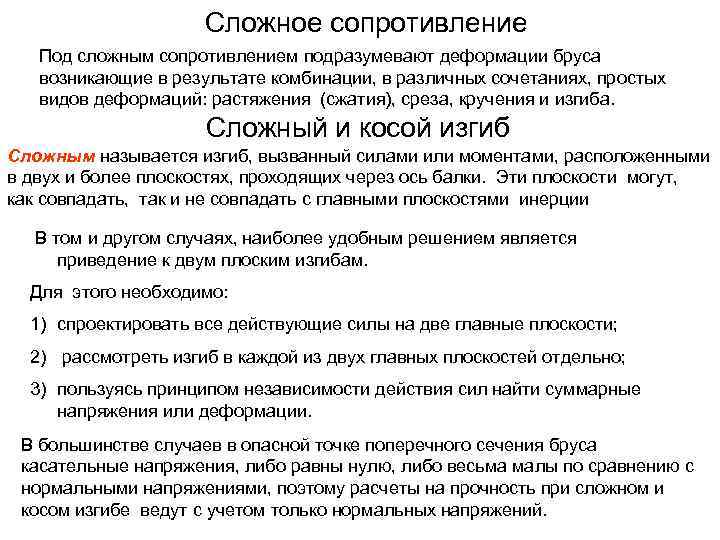 Сложное сопротивление

Под сложным сопротивлением подразумевают деформации бруса возникающие в результате комбинации, в различных сочетаниях, простых видов деформаций: растяжения (сжатия), среза, кручения и изгиба.

Сложный и косой изгиб

Сложным называется изгиб, вызванный силами или моментами, расположенными в двух и более плоскостях, проходящих через ось балки. Эти плоскости могут, как совпадать, так и не совпадать с главными плоскостями инерции

В том и другом случаях, наиболее удобным решением является приведение к двум плоским изгибам.

Для этого необходимо:

1) спроектировать все действующие силы на две главные плоскости;

2) рассмотреть изгиб в каждой из двух главных плоскостей отдельно;

3) пользуясь принципом независимости действия сил найти суммарные напряжения или деформации.

В большинстве случаев в опасной точке поперечного сечения бруса касательные напряжения, либо равны нулю, либо весьма малы по сравнению с нормальными напряжениями, поэтому расчеты на прочность при сложном и косом изгибе ведут с учетом только нормальных напряжений.